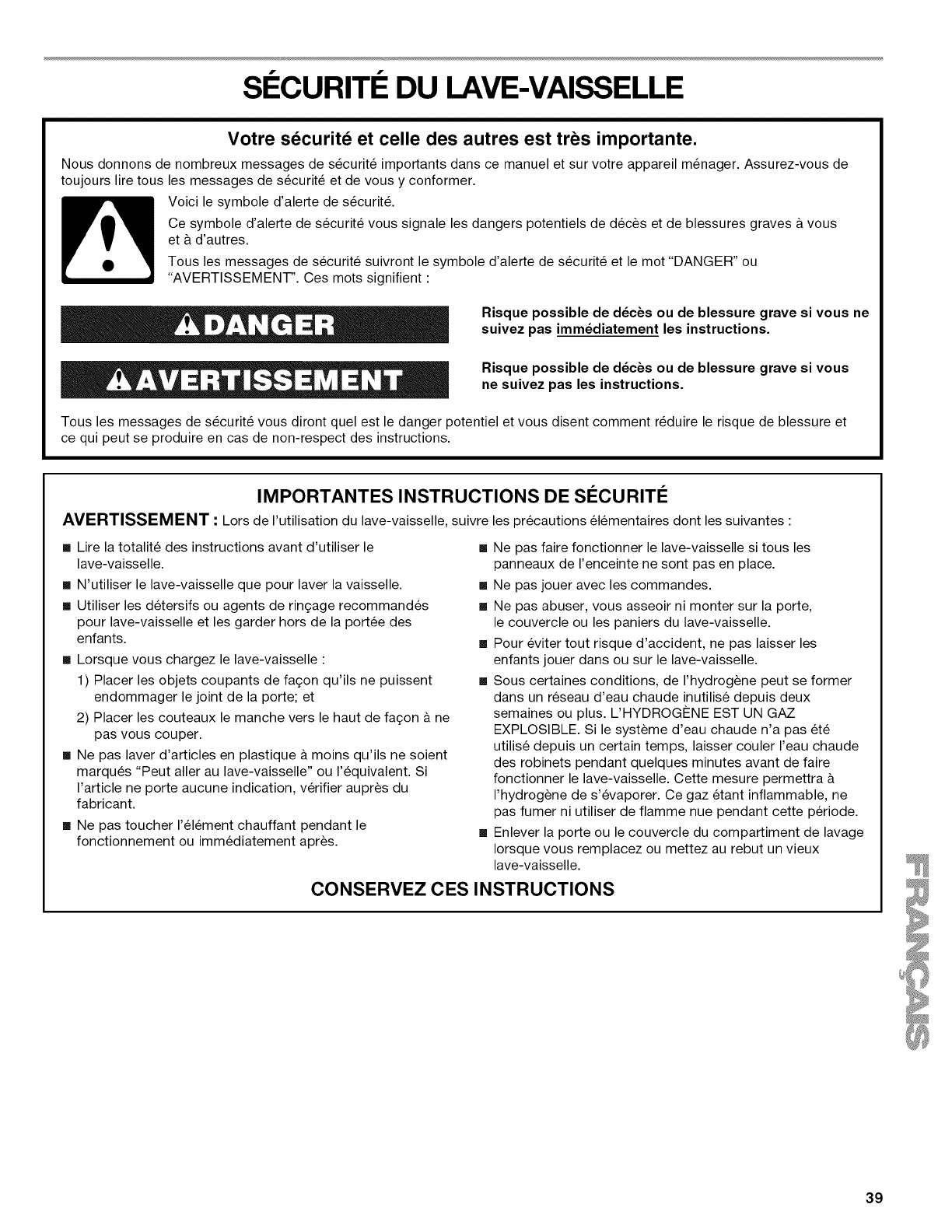 SÉCURITÉ DU LAVE-VAISSELLE

Votre sécurité et celle des autres est très importante.

Nous donnons de nombreux messages de sécurité importants dans ce manuel et sur votre appareil ménager. Assurez-vous de toujours lire tous les messages de sécurité et de vous y conformer.

Voici le symbole d'alerte de sécurité.

Ce symbole d'alerte de sécurité vous signale les dangers potentiels de décès et de blessures graves à vous et à d'autres.

Tous les messages de sécurité suivront le symbole d'alerte de sécurité et le mot "DANGER" ou "AVERTISSEMENT". Ces mots signifient :

DANGER

Risque possible de décès ou de blessure grave si vous ne suivez pas immédiatement les instructions.

AVERTISSEMENT

Risque possible de décès ou de blessure grave si vous ne suivez pas les instructions.

Tous les messages de sécurité vous diront quel est le danger potentiel et vous disent comment réduire le risque de blessure et ce qui peut se produire en cas de non-respect des instructions.

IMPORTANTES INSTRUCTIONS DE SÉCURITÉ

AVERTISSEMENT : Lors de l'utilisation du lave-vaisselle, suivre les précautions élémentaires dont les suivantes :

■ Lire la totalité des instructions avant d'utiliser le lave-vaisselle.

■ N'utiliser le lave-vaisselle que pour laver la vaisselle.

■ Utiliser les détersifs ou agents de rinçage recommandés pour lave-vaisselle et les garder hors de la portée des enfants.

■ Lorsque vous chargez le lave-vaisselle :

1) Placer les objets coupants de façon qu'ils ne puissent endommager le joint de la porte; et

2) Placer les couteaux le manche vers le haut de façon à ne pas vous couper.

■ Ne pas laver d'articles en plastique à moins qu'ils ne soient marqués "Peut aller au lave-vaisselle" ou l'équivalent. Si l'article ne porte aucune indication, vérifier auprès du fabricant.

■ Ne pas toucher l'élément chauffant pendant le fonctionnement ou immédiatement après.

■ Ne pas faire fonctionner le lave-vaisselle si tous les panneaux de l'enceinte ne sont pas en place.

■ Ne pas jouer avec les commandes.

■ Ne pas abuser, vous asseoir ni monter sur la porte, le couvercle ou les paniers du lave-vaisselle.

■ Pour éviter tout risque d'accident, ne pas laisser les enfants jouer dans ou sur le lave-vaisselle.

■ Sous certaines conditions, de l'hydrogène peut se former dans un réseau d'eau chaude inutilisé depuis deux semaines ou plus. L'HYDROGÈNE EST UN GAZ EXPLOSIBLE. Si le système d'eau chaude n'a pas été utilisé depuis un certain temps, laisser couler l'eau chaude des robinets pendant quelques minutes avant de faire fonctionner le lave-vaisselle. Cette mesure permettra à l'hydrogène de s'évaporer. Ce gaz étant inflammable, ne pas fumer ni utiliser de flamme nue pendant cette période.

■ Enlever la porte ou le couvercle du compartiment de lavage lorsque vous remplacez ou mettez au rebut un vieux lave-vaisselle.

CONSERVEZ CES INSTRUCTIONS

FRANÇAIS

39